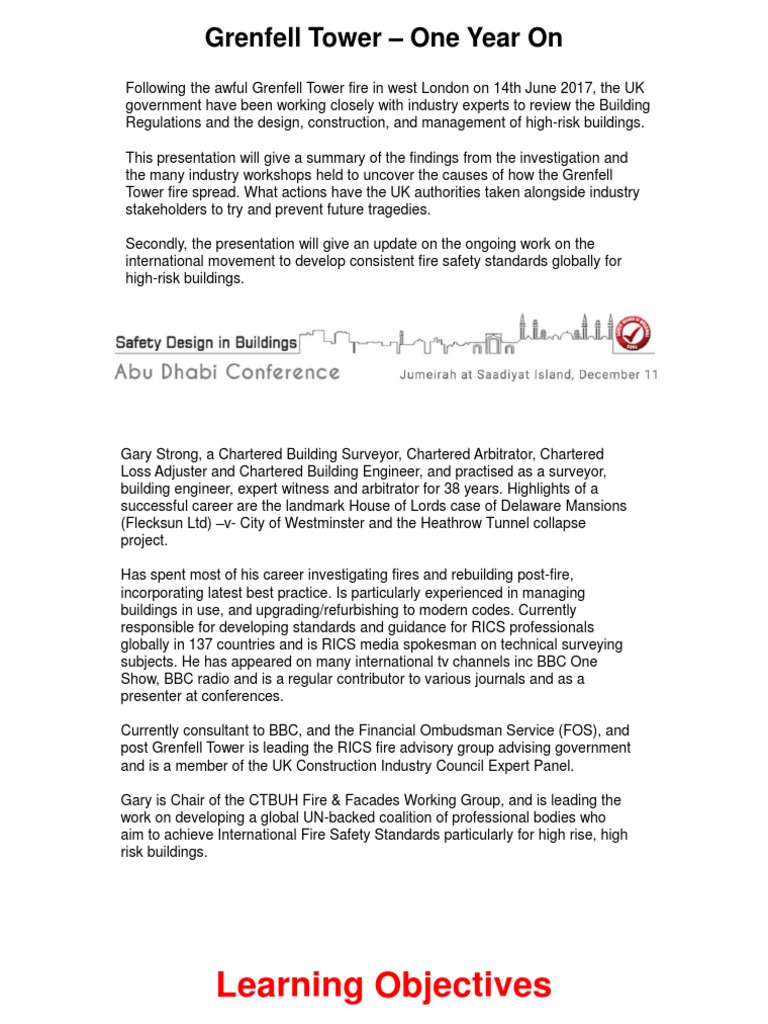 Grenfell Tower – One Year On

Following the awful Grenfell Tower fire in west London on 14th June 2017, the UK government have been working closely with industry experts to review the Building Regulations and the design, construction, and management of high-risk buildings.

This presentation will give a summary of the findings from the investigation and the many industry workshops held to uncover the causes of how the Grenfell Tower fire spread. What actions have the UK authorities taken alongside industry stakeholders to try and prevent future tragedies.

Secondly, the presentation will give an update on the ongoing work on the international movement to develop consistent fire safety standards globally for high-risk buildings.

Safety Design in Buildings
Abu Dhabi Conference
Jumeirah at Saadiyat Island, December 11

Gary Strong, a Chartered Building Surveyor, Chartered Arbitrator, Chartered Loss Adjuster and Chartered Building Engineer, and practised as a surveyor, building engineer, expert witness and arbitrator for 38 years. Highlights of a successful career are the landmark House of Lords case of Delaware Mansions (Flecksun Ltd) –v- City of Westminster and the Heathrow Tunnel collapse project.

Has spent most of his career investigating fires and rebuilding post-fire, incorporating latest best practice. Is particularly experienced in managing buildings in use, and upgrading/refurbishing to modern codes. Currently responsible for developing standards and guidance for RICS professionals globally in 137 countries and is RICS media spokesman on technical surveying subjects. He has appeared on many international tv channels inc BBC One Show, BBC radio and is a regular contributor to various journals and as a presenter at conferences.

Currently consultant to BBC, and the Financial Ombudsman Service (FOS), and post Grenfell Tower is leading the RICS fire advisory group advising government and is a member of the UK Construction Industry Council Expert Panel.

Gary is Chair of the CTBUH Fire & Facades Working Group, and is leading the work on developing a global UN-backed coalition of professional bodies who aim to achieve International Fire Safety Standards particularly for high rise, high risk buildings.

Learning Objectives